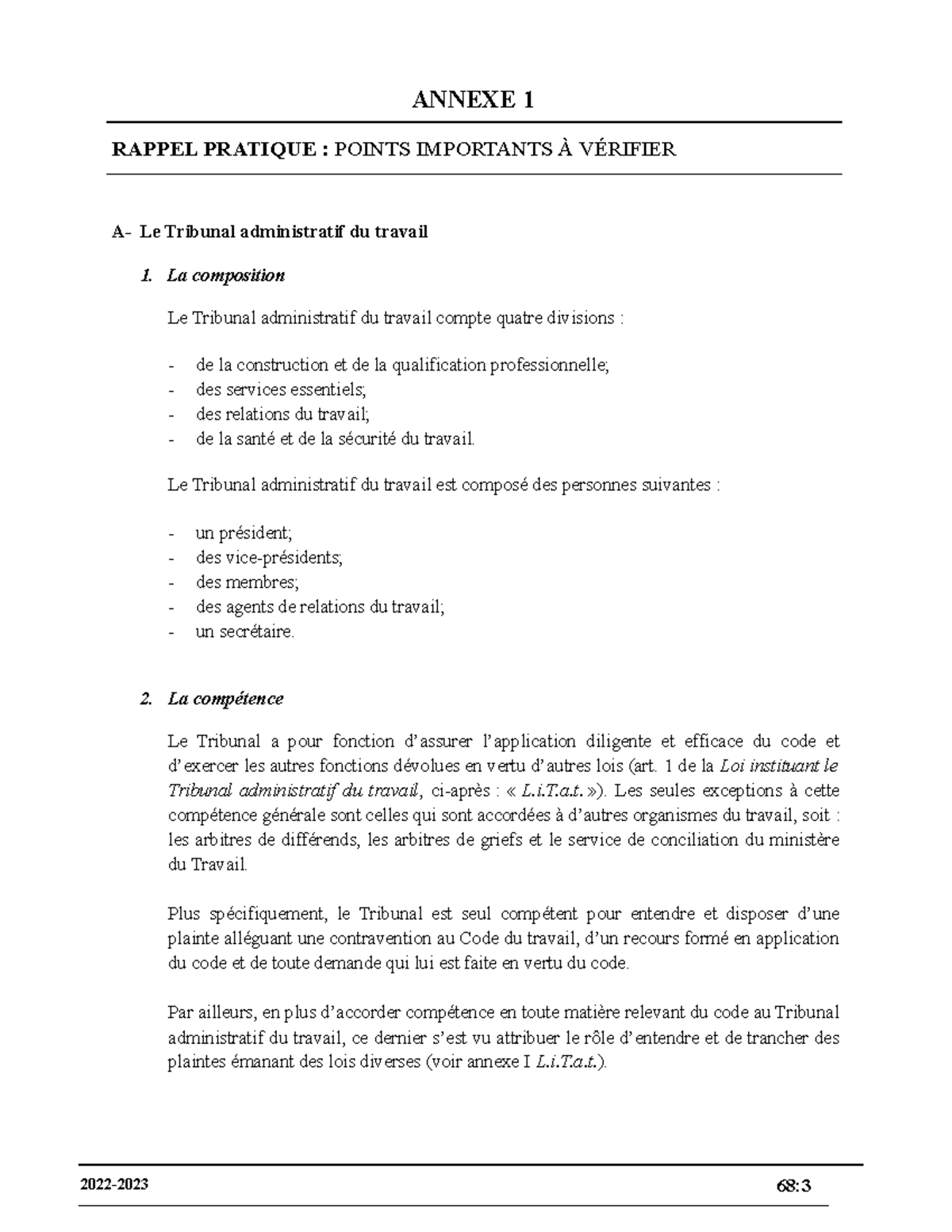 ANNEXE 1

RAPPEL PRATIQUE : POINTS IMPORTANTS À VÉRIFIER

A- Le Tribunal administratif du travail

1. La composition

Le Tribunal administratif du travail compte quatre divisions :

- de la construction et de la qualification professionnelle;
- des services essentiels;
- des relations du travail;
- de la santé et de la sécurité du travail.

Le Tribunal administratif du travail est composé des personnes suivantes :

- un président;
- des vice-présidents;
- des membres;
- des agents de relations du travail;
- un secrétaire.

2. La compétence

Le Tribunal a pour fonction d'assurer l'application diligente et efficace du code et d'exercer les autres fonctions dévolues en vertu d'autres lois (art. 1 de la Loi instituant le Tribunal administratif du travail, ci-après : « L.i.T.a.t. »). Les seules exceptions à cette compétence générale sont celles qui sont accordées à d'autres organismes du travail, soit : les arbitres de différends, les arbitres de griefs et le service de conciliation du ministère du Travail.

Plus spécifiquement, le Tribunal est seul compétent pour entendre et disposer d'une plainte alléguant une contravention au Code du travail, d'un recours formé en application du code et de toute demande qui lui est faite en vertu du code.

Par ailleurs, en plus d'accorder compétence en toute matière relevant du code au Tribunal administratif du travail, ce dernier s'est vu attribuer le rôle d'entendre et de trancher des plaintes émanant des lois diverses (voir annexe I L.i.T.a.t.).

2022-2023

68:3